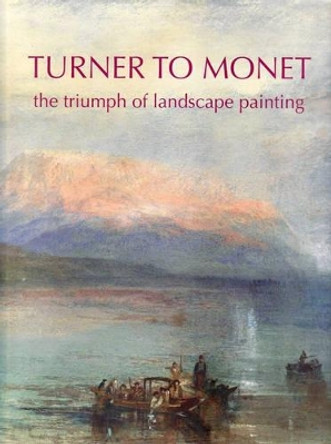 TURNER TO MONET
the triumph of landscape painting